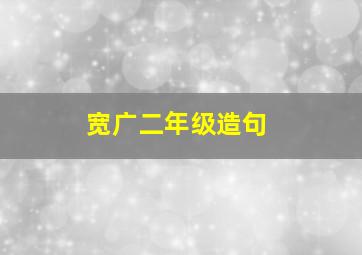 宽广二年级造句